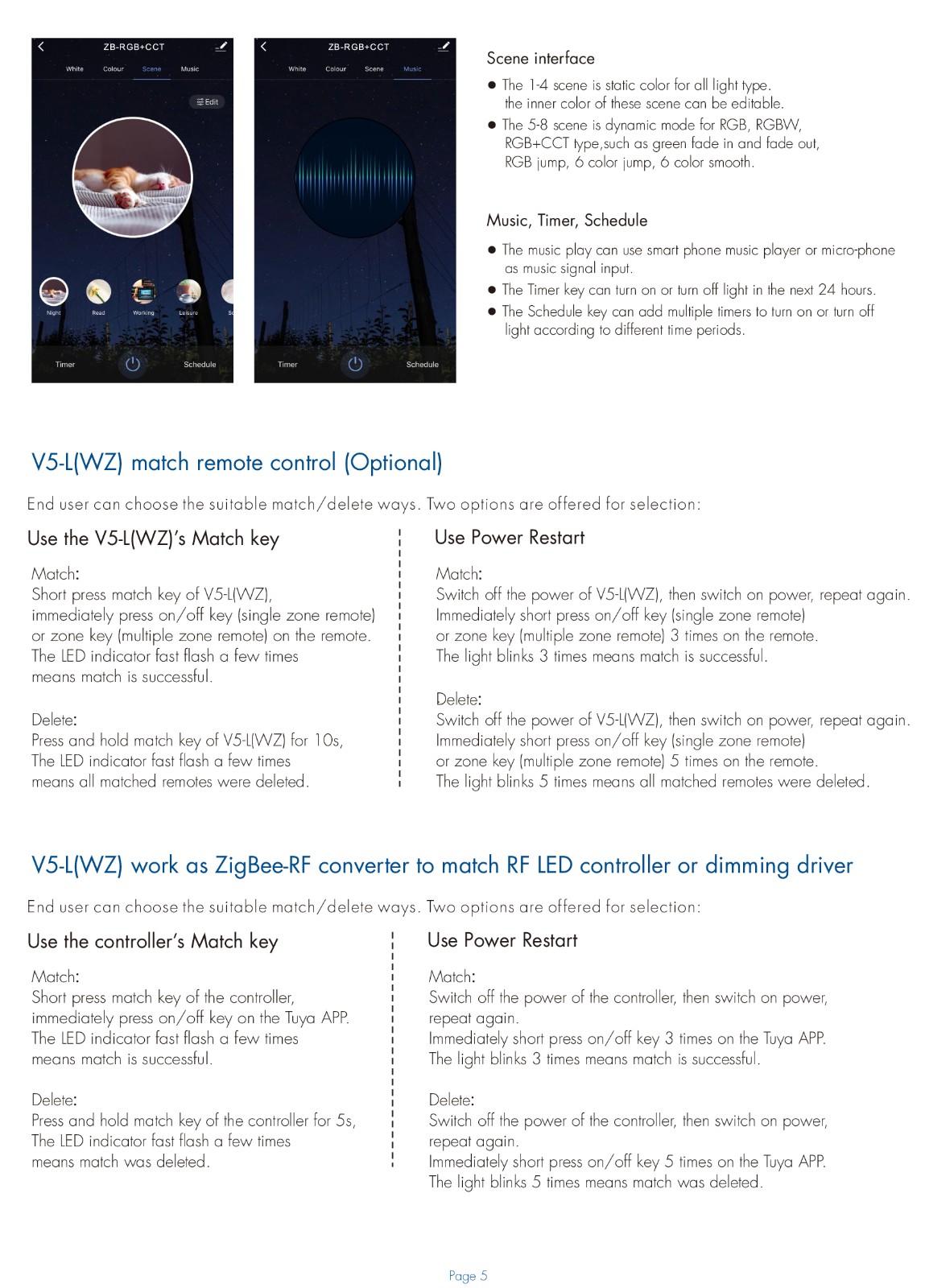 ZB-RGB+CCT

White Colour Scene Music

Edit

Night Read Working Leisure So

Timer Schedule

ZB-RGB+CCT

White Colour Scene Music

Timer Schedule

Scene interface

● The 1-4 scene is static color for all light type. the inner color of these scene can be editable.

● The 5-8 scene is dynamic mode for RGB, RGBW, RGB+CCT type,such as green fade in and fade out, RGB jump, 6 color jump, 6 color smooth.

Music, Timer, Schedule

● The music play can use smart phone music player or micro-phone as music signal input.

● The Timer key can turn on or turn off light in the next 24 hours.

● The Schedule key can add multiple timers to turn on or turn off light according to different time periods.

V5-L(WZ) match remote control (Optional)

End user can choose the suitable match/delete ways. Two options are offered for selection:

Use the V5-L(WZ)'s Match key

Match:
Short press match key of V5-L(WZ), immediately press on/off key (single zone remote) or zone key (multiple zone remote) on the remote. The LED indicator fast flash a few times means match is successful.

Delete:
Press and hold match key of V5-L(WZ) for 10s, The LED indicator fast flash a few times means all matched remotes were deleted.

Use Power Restart

Match:
Switch off the power of V5-L(WZ), then switch on power, repeat again. Immediately short press on/off key (single zone remote) or zone key (multiple zone remote) 3 times on the remote. The light blinks 3 times means match is successful.

Delete:
Switch off the power of V5-L(WZ), then switch on power, repeat again. Immediately short press on/off key (single zone remote) or zone key (multiple zone remote) 5 times on the remote. The light blinks 5 times means all matched remotes were deleted.

V5-L(WZ) work as ZigBee-RF converter to match RF LED controller or dimming driver

End user can choose the suitable match/delete ways. Two options are offered for selection:

Use the controller's Match key

Match:
Short press match key of the controller, immediately press on/off key on the Tuya APP. The LED indicator fast flash a few times means match is successful.

Delete:
Press and hold match key of the controller for 5s, The LED indicator fast flash a few times means match was deleted.

Use Power Restart

Match:
Switch off the power of the controller, then switch on power, repeat again. Immediately short press on/off key 3 times on the Tuya APP. The light blinks 3 times means match is successful.

Delete:
Switch off the power of the controller, then switch on power, repeat again. Immediately short press on/off key 5 times on the Tuya APP. The light blinks 5 times means match was deleted.

Page 5